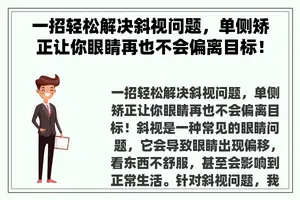 一招轻松解决斜视问题，单侧矫正让你眼睛再也不会偏离目标！

一招轻松解决斜视问题，单侧矫正让你眼睛再也不会偏离目标！斜视是一种常见的眼睛问题，它会导致眼睛出现偏移，看东西不舒服，甚至会影响到正常生活。针对斜视问题，我